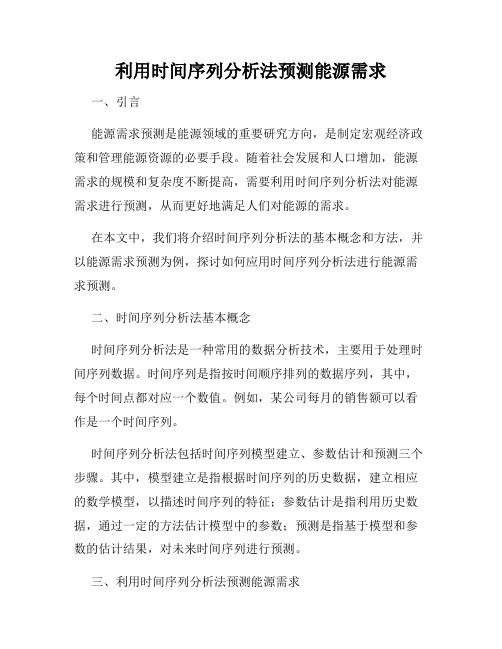 利用时间序列分析法预测能源需求

一、引言

能源需求预测是能源领域的重要研究方向，是制定宏观经济政策和管理能源资源的必要手段。随着社会发展和人口增加，能源需求的规模和复杂度不断提高，需要利用时间序列分析法对能源需求进行预测，从而更好地满足人们对能源的需求。

在本文中，我们将介绍时间序列分析法的基本概念和方法，并以能源需求预测为例，探讨如何应用时间序列分析法进行能源需求预测。

二、时间序列分析法基本概念

时间序列分析法是一种常用的数据分析技术，主要用于处理时间序列数据。时间序列是指按时间顺序排列的数据序列，其中，每个时间点都对应一个数值。例如，某公司每月的销售额可以看作是一个时间序列。

时间序列分析法包括时间序列模型建立、参数估计和预测三个步骤。其中，模型建立是指根据时间序列的历史数据，建立相应的数学模型，以描述时间序列的特征；参数估计是指利用历史数据，通过一定的方法估计模型中的参数；预测是指基于模型和参数的估计结果，对未来时间序列进行预测。

三、利用时间序列分析法预测能源需求